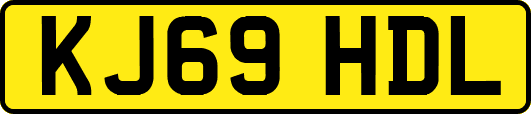 KJ69 HDL